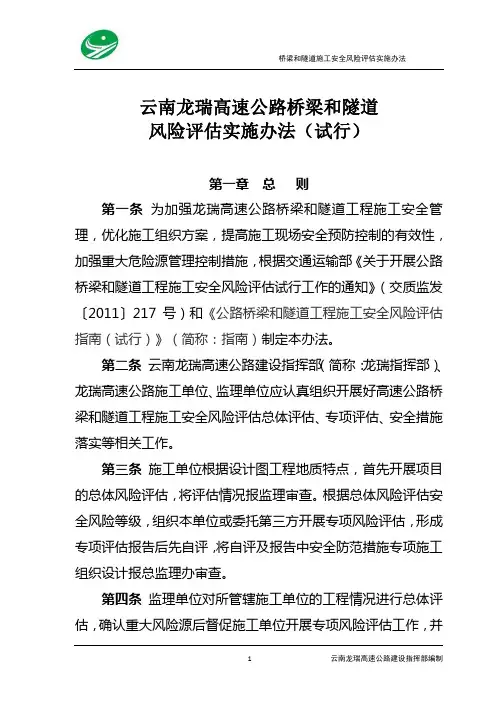 桥梁和隧道施工安全风险评估实施办法

云南龙瑞高速公路桥梁和隧道
风险评估实施办法（试行）

第一章 总 则

第一条 为加强龙瑞高速公路桥梁和隧道工程施工安全管理，优化施工组织方案，提高施工现场安全预防控制的有效性，加强重大危险源管理控制措施，根据交通运输部《关于开展公路桥梁和隧道工程施工安全风险评估试行工作的通知》（交质监发〔2011〕217 号）和《公路桥梁和隧道工程施工安全风险评估指南（试行）》（简称：指南）制定本办法。

第二条 云南龙瑞高速公路建设指挥部（简称：龙瑞指挥部）、龙瑞高速公路施工单位、监理单位应认真组织开展好高速公路桥梁和隧道工程施工安全风险评估总体评估、专项评估、安全措施落实等相关工作。

第三条 施工单位根据设计图工程地质特点，首先开展项目的总体风险评估，将评估情况报监理审查。根据总体风险评估安全风险等级，组织本单位或委托第三方开展专项风险评估，形成专项评估报告后先自评，将自评及报告中安全防范措施专项施工组织设计报总监理办审查。

第四条 监理单位对所管辖施工单位的工程情况进行总体评估，确认重大风险源后督促施工单位开展专项风险评估工作，并

1 云南龙瑞高速公路建设指挥部编制